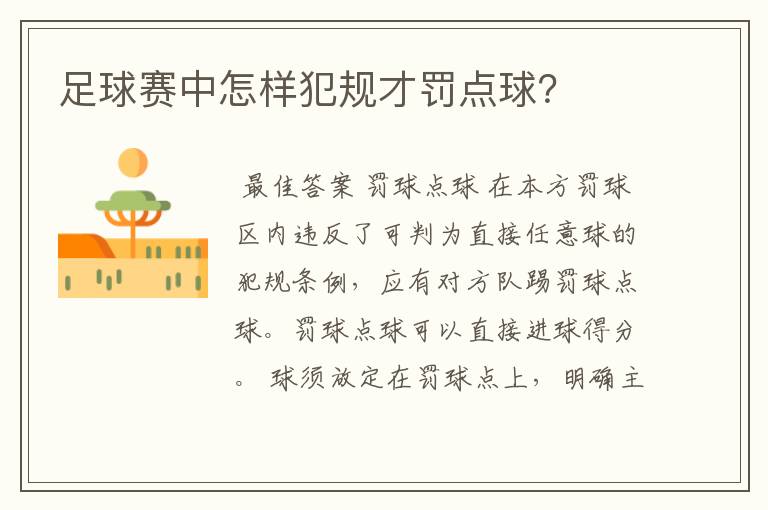 足球赛中怎样犯规才罚点球？

最佳答案 罚球点球 在本方罚球区内违反了可判为直接任意球的犯规条例，应有对方队踢罚球点球。罚球点球可以直接进球得分。 球须放定在罚球点上，明确主